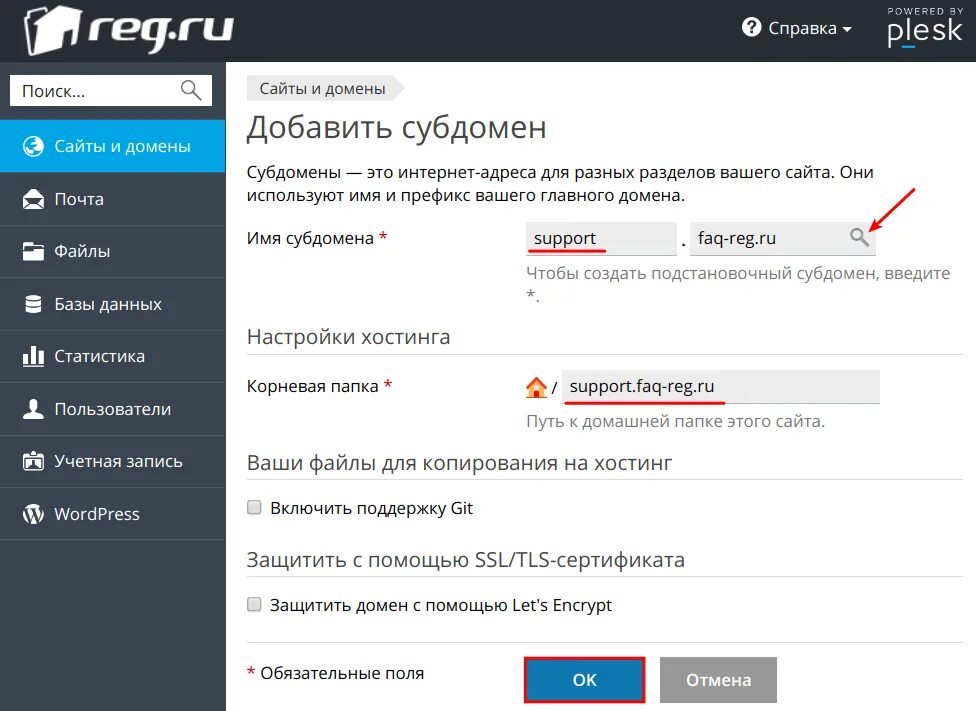 reg.ru

Справка

POWERED BY plesk

Поиск...

Сайты и домены

Почта

Файлы

Базы данных

Статистика

Пользователи

Учетная запись

WordPress

Сайты и домены

Добавить субдомен

Субдомены — это интернет-адреса для разных разделов вашего сайта. Они используют имя и префикс вашего главного домена.

Имя субдомена * support . faq-reg.ru

Чтобы создать подстановочный субдомен, введите *.

Настройки хостинга

Корневая папка * / support.faq-reg.ru

Путь к домашней папке этого сайта.

Ваши файлы для копирования на хостинг

Включить поддержку Git

Защитить с помощью SSL/TLS-сертификата

Защитить домен с помощью Let's Encrypt

* Обязательные поля

OK

Отмена